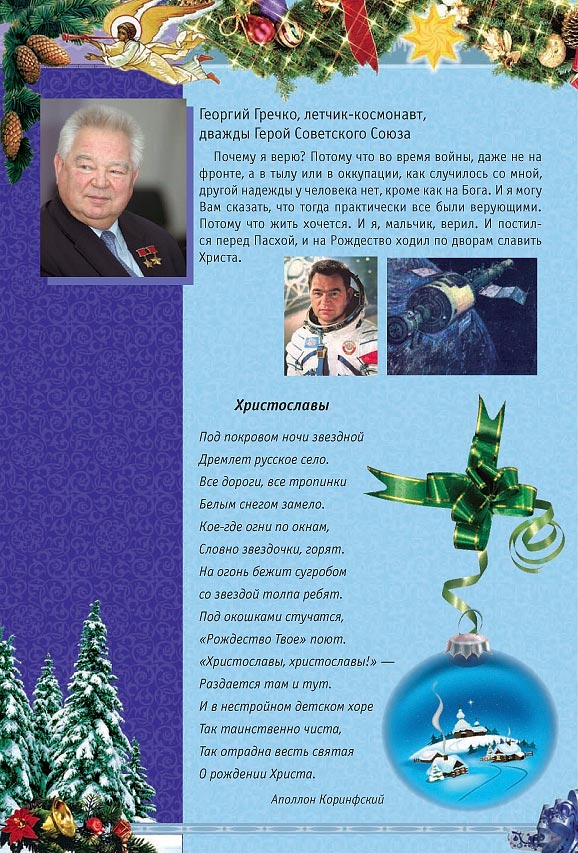 Георгий Гречко, летчик-космонавт, дважды Герой Советского Союза

Почему я верю? Потому что во время войны, даже не на фронте, а в тылу или в оккупации, как случилось со мной, другой надежды у человека нет, кроме как на Бога. И я могу Вам сказать, что тогда практически все были верующими. Потому что жить хочется. И я, мальчик, верил. И постился перед Пасхой, и на Рождество ходил по дворам славить Христа.

Христославы

Под покровом ночи звездной
Дремлет русское село.
Все дороги, все тропинки
Белым снегом замело.
Кое-где огни по окнам,
Словно звездочки, горят.
На огонь бежит сугробом
со звездой толпа ребят.
Под окошками стучатся,
«Рождество Твое» поют.
«Христославы, христославы!» —
Раздается там и тут.
И в нестройном детском хоре
Так таинственно чиста,
Так отрадна весть святая
О рождении Христа.

Аполлон Коринфский